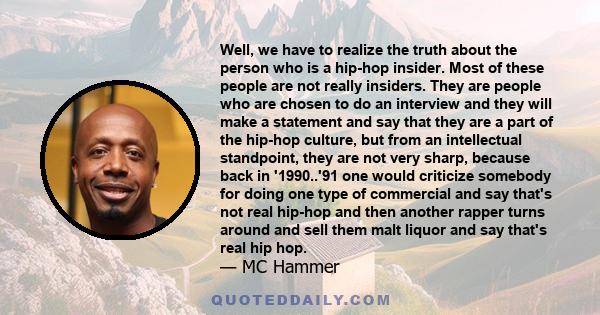 Well, we have to realize the truth about the person who is a hip-hop insider. Most of these people are not really insiders. They are people who are chosen to do an interview and they will make a statement and say that they are a part of the hip-hop culture, but from an intellectual standpoint, they are not very sharp, because back in '1990..'91 one would criticize somebody for doing one type of commercial and say that's not real hip-hop and then another rapper turns around and sell them malt liquor and say that's real hip hop.
— MC Hammer

QUOTEDDAILY.COM